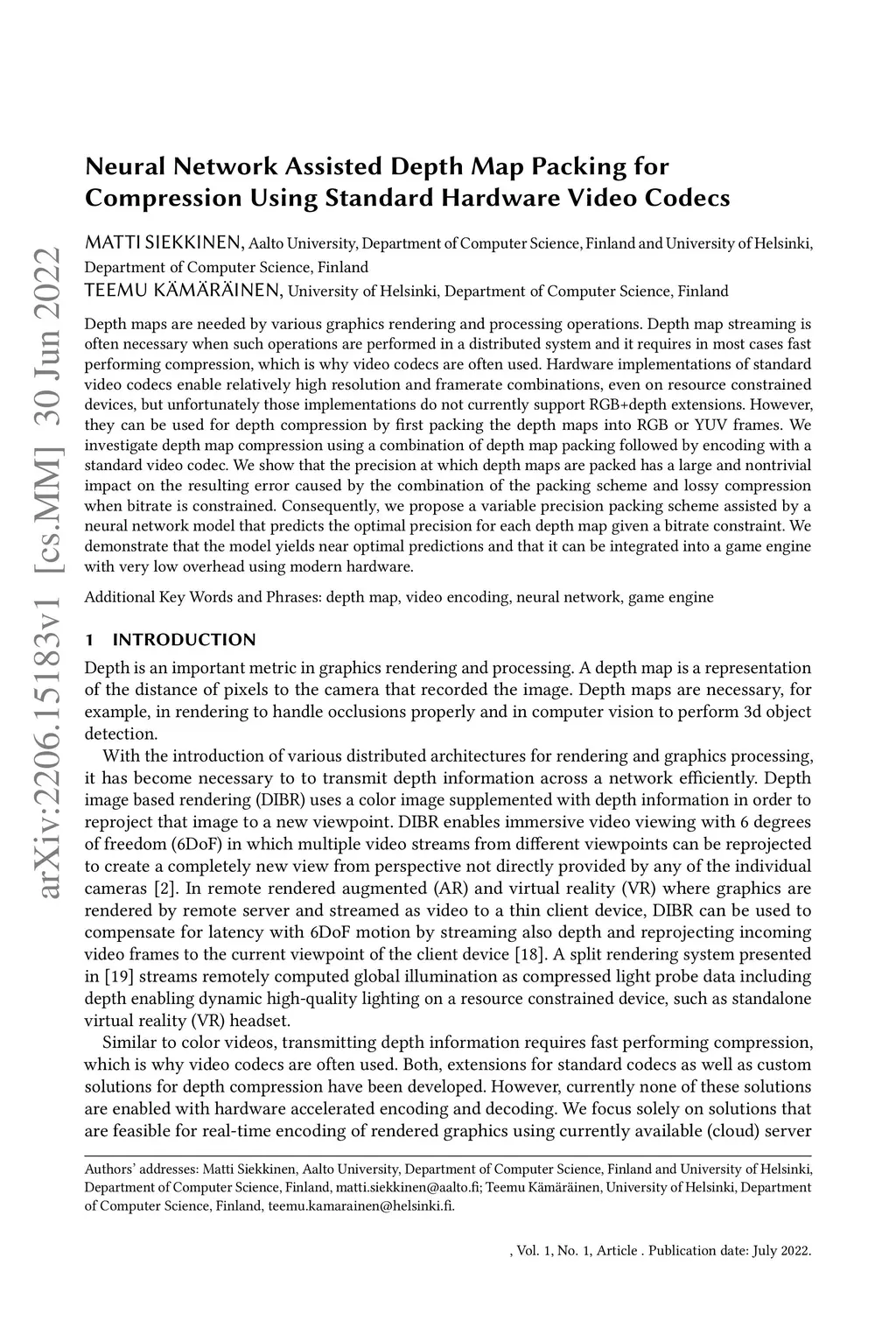 arXiv:2206.15183v1 [cs.MM] 30 Jun 2022

Neural Network Assisted Depth Map Packing for Compression Using Standard Hardware Video Codecs

MATTI SIEKKINEN, Aalto University, Department of Computer Science, Finland and University of Helsinki, Department of Computer Science, Finland
TEEMU KÄMÄRÄINEN, University of Helsinki, Department of Computer Science, Finland

Depth maps are needed by various graphics rendering and processing operations. Depth map streaming is often necessary when such operations are performed in a distributed system and it requires in most cases fast performing compression, which is why video codecs are often used. Hardware implementations of standard video codecs enable relatively high resolution and framerate combinations, even on resource constrained devices, but unfortunately those implementations do not currently support RGB+depth extensions. However, they can be used for depth compression by first packing the depth maps into RGB or YUV frames. We investigate depth map compression using a combination of depth map packing followed by encoding with a standard video codec. We show that the precision at which depth maps are packed has a large and nontrivial impact on the resulting error caused by the combination of the packing scheme and lossy compression when bitrate is constrained. Consequently, we propose a variable precision packing scheme assisted by a neural network model that predicts the optimal precision for each depth map given a bitrate constraint. We demonstrate that the model yields near optimal predictions and that it can be integrated into a game engine with very low overhead using modern hardware.

Additional Key Words and Phrases: depth map, video encoding, neural network, game engine

1 INTRODUCTION

Depth is an important metric in graphics rendering and processing. A depth map is a representation of the distance of pixels to the camera that recorded the image. Depth maps are necessary, for example, in rendering to handle occlusions properly and in computer vision to perform 3d object detection.

With the introduction of various distributed architectures for rendering and graphics processing, it has become necessary to to transmit depth information across a network efficiently. Depth image based rendering (DIBR) uses a color image supplemented with depth information in order to reproject that image to a new viewpoint. DIBR enables immersive video viewing with 6 degrees of freedom (6DoF) in which multiple video streams from different viewpoints can be reprojected to create a completely new view from perspective not directly provided by any of the individual cameras [2]. In remote rendered augmented (AR) and virtual reality (VR) where graphics are rendered by remote server and streamed as video to a thin client device, DIBR can be used to compensate for latency with 6DoF motion by streaming also depth and reprojecting incoming video frames to the current viewpoint of the client device [18]. A split rendering system presented in [19] streams remotely computed global illumination as compressed light probe data including depth enabling dynamic high-quality lighting on a resource constrained device, such as standalone virtual reality (VR) headset.

Similar to color videos, transmitting depth information requires fast performing compression, which is why video codecs are often used. Both, extensions for standard codecs as well as custom solutions for depth compression have been developed. However, currently none of these solutions are enabled with hardware accelerated encoding and decoding. We focus solely on solutions that are feasible for real-time encoding of rendered graphics using currently available (cloud) server

Authors' addresses: Matti Siekkinen, Aalto University, Department of Computer Science, Finland and University of Helsinki, Department of Computer Science, Finland, matti.siekkinen@aalto.fi; Teemu Kämäräinen, University of Helsinki, Department of Computer Science, Finland, teemu.kamarainen@helsinki.fi.

, Vol. 1, No. 1, Article . Publication date: July 2022.